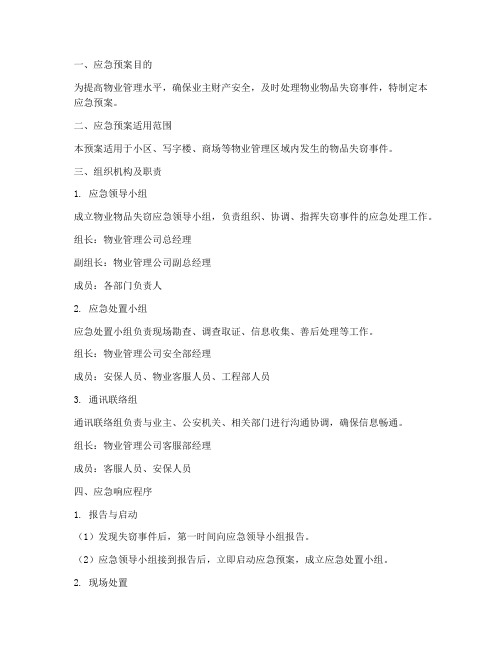 一、应急预案目的

为提高物业管理水平，确保业主财产安全，及时处理物业物品失窃事件，特制定本应急预案。

二、应急预案适用范围

本预案适用于小区、写字楼、商场等物业管理区域内发生的物品失窃事件。

三、组织机构及职责

1. 应急领导小组

成立物业物品失窃应急领导小组，负责组织、协调、指挥失窃事件的应急处理工作。

组长：物业管理公司总经理

副组长：物业管理公司副总经理

成员：各部门负责人

2. 应急处置小组

应急处置小组负责现场勘查、调查取证、信息收集、善后处理等工作。

组长：物业管理公司安全部经理

成员：安保人员、物业客服人员、工程部人员

3. 通讯联络组

通讯联络组负责与业主、公安机关、相关部门进行沟通协调，确保信息畅通。

组长：物业管理公司客服部经理

成员：客服人员、安保人员

四、应急响应程序

1. 报告与启动

（1）发现失窃事件后，第一时间向应急领导小组报告。

（2）应急领导小组接到报告后，立即启动应急预案，成立应急处置小组。

2. 现场处置